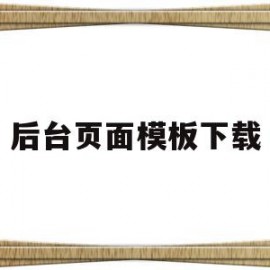 后台页面模板下载